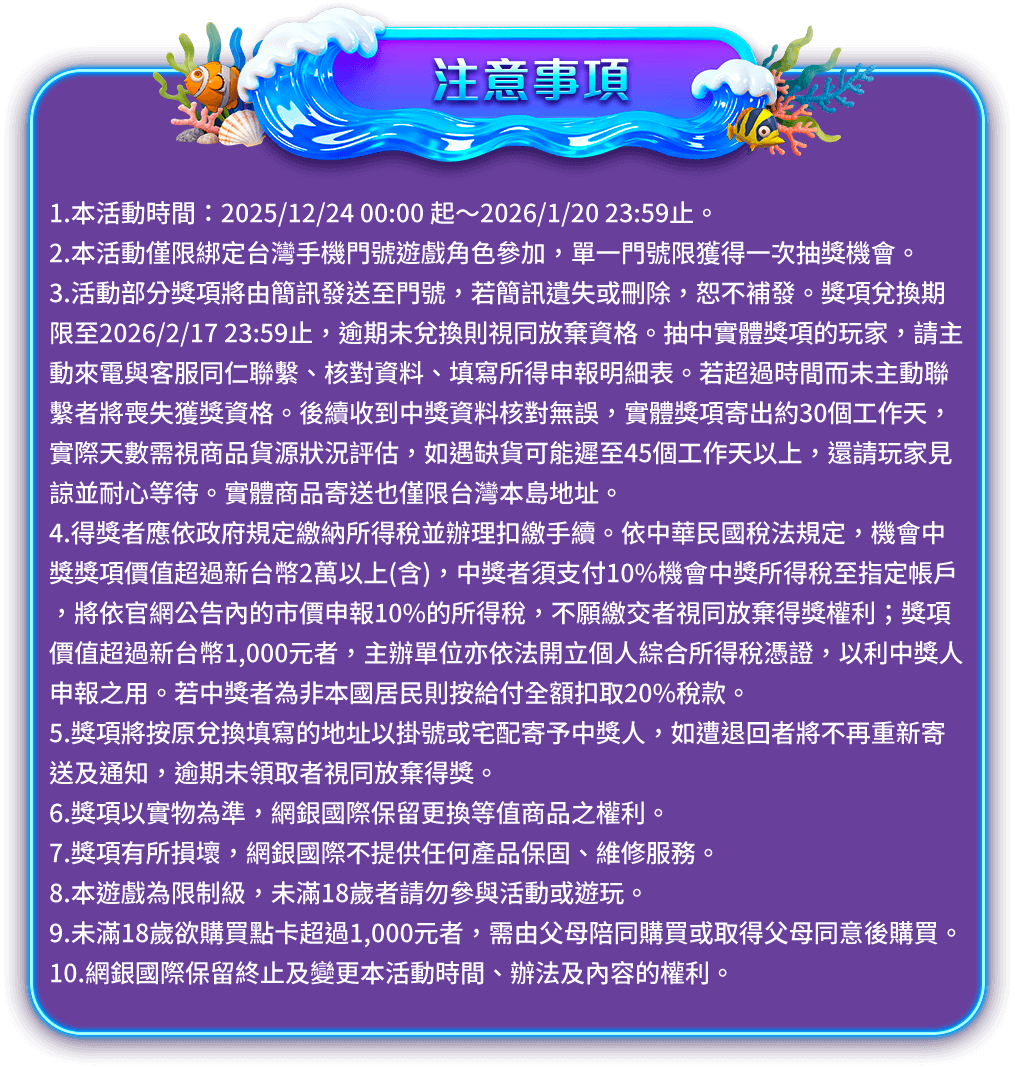 注意事項

1.本活動時間：2025/12/24 00:00 起～2026/1/20 23:59止。
2.本活動僅限綁定台灣手機門號遊戲角色參加，單一門號限獲得一次抽獎機會。
3.活動部分獎項將由簡訊發送至門號，若簡訊遺失或刪除，恕不補發。獎項兌換期限至2026/2/17 23:59止，逾期未兌換則視同放棄資格。抽中實體獎項的玩家，請主動來電與客服同仁聯繫、核對資料、填寫所得申報明細表。若超過時間而未主動聯繫者將喪失獲獎資格。後續收到中獎資料核對無誤，實體獎項寄出約30個工作天，實際天數需視商品貨源狀況評估，如遇缺貨可能遲至45個工作天以上，還請玩家見諒並耐心等待。實體商品寄送也僅限台灣本島地址。
4.得獎者應依政府規定繳納所得稅並辦理扣繳手續。依中華民國稅法規定，機會中獎獎項價值超過新台幣2萬以上(含)，中獎者須支付10%機會中獎所得稅至指定帳戶，將依官網公告內的市價申報10%的所得稅，不願繳交者視同放棄得獎權利；獎項價值超過新台幣1,000元者，主辦單位亦依法開立個人綜合所得稅憑證，以利中獎人申報之用。若中獎者為非本國居民則按給付全額扣取20%稅款。
5.獎項將按原兌換填寫的地址以掛號或宅配寄予中獎人，如遭退回者將不再重新寄送及通知，逾期未領取者視同放棄得獎。
6.獎項以實物為準，網銀國際保留更換等值商品之權利。
7.獎項有所損壞，網銀國際不提供任何產品保固、維修服務。
8.本遊戲為限制級，未滿18歲者請勿參與活動或遊玩。
9.未滿18歲欲購買點卡超過1,000元者，需由父母陪同購買或取得父母同意後購買。
10.網銀國際保留終止及變更本活動時間、辦法及內容的權利。